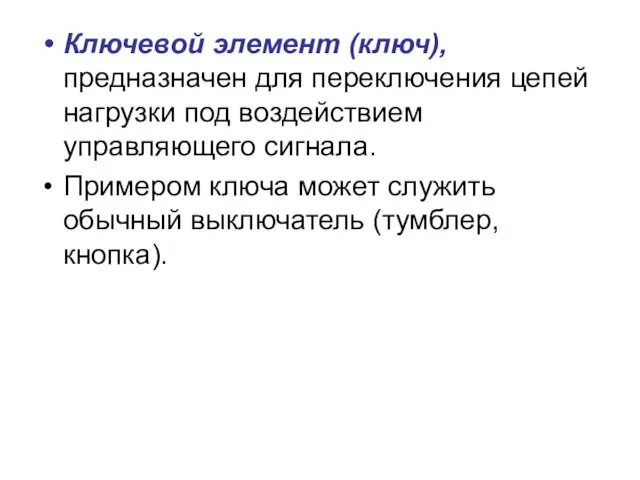 • Ключевой элемент (ключ), предназначен для переключения цепей нагрузки под воздействием управляющего сигнала.

• Примером ключа может служить обычный выключатель (тумблер, кнопка).